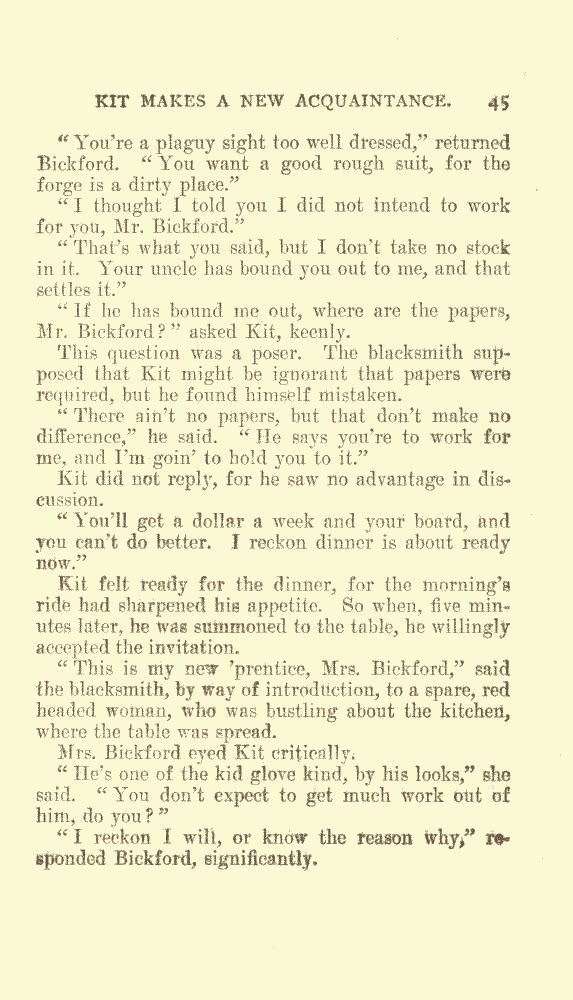 KIT MAKES A NEW ACQUAINTANCE. 45

"You're a plaguy sight too well dressed," returned Bickford. "You want a good rough suit, for the forge is a dirty place."

"I thought I told you I did not intend to work for you, Mr. Bickford."

"That's what you said, but I don't take no stock in it. Your uncle has bound you out to me, and that settles it."

"If he has bound me out, where are the papers, Mr. Bickford?" asked Kit, keenly.

This question was a poser. The blacksmith supposed that Kit might be ignorant that papers were required, but he found himself mistaken.

"There ain't no papers, but that don't make no difference," he said. "He says you're to work for me, and I'm goin' to hold you to it."

Kit did not reply, for he saw no advantage in discussion.

"You'll get a dollar a week and your board, and you can't do better. I reckon dinner is about ready now."

Kit felt ready for the dinner, for the morning's ride had sharpened his appetite. So when, five minutes later, he was summoned to the table, he willingly accepted the invitation.

"This is my new 'prentice, Mrs. Bickford," said the blacksmith, by way of introduction, to a spare, red headed woman, who was bustling about the kitchen, where the table was spread.

Mrs. Bickford eyed Kit critically.

"He's one of the kid glove kind, by his looks," she said. "You don't expect to get much work out of him, do you?"

"I reckon I will, or know the reason why," responded Bickford, significantly.